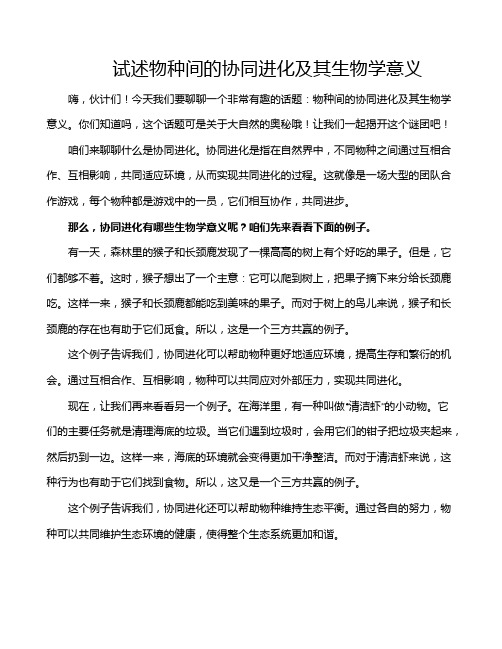 试述物种间的协同进化及其生物学意义

嗨，伙计们！今天我们要聊聊一个非常有趣的话题：物种间的协同进化及其生物学意义。你们知道吗，这个话题可是关于大自然的奥秘哦！让我们一起揭开这个谜团吧！

咱们来聊聊什么是协同进化。协同进化是指在自然界中，不同物种之间通过互相合作、互相影响，共同适应环境，从而实现共同进化的过程。这就像是一场大型的团队合作游戏，每个物种都是游戏中的一员，它们相互协作，共同进步。

那么，协同进化有哪些生物学意义呢？咱们先来看看下面的例子。

有一天，森林里的猴子和长颈鹿发现了一棵高高的树上有个好吃的果子。但是，它们都够不着。这时，猴子想出了一个主意：它可以爬到树上，把果子摘下来分给长颈鹿吃。这样一来，猴子和长颈鹿都能吃到美味的果子。而对于树上的鸟儿来说，猴子和长颈鹿的存在也有助于它们觅食。所以，这是一个三方共赢的例子。

这个例子告诉我们，协同进化可以帮助物种更好地适应环境，提高生存和繁衍的机会。通过互相合作、互相影响，物种可以共同应对外部压力，实现共同进化。

现在，让我们再来看看另一个例子。在海洋里，有一种叫做“清洁虾”的小动物。它们的主要任务就是清理海底的垃圾。当它们遇到垃圾时，会用它们的钳子把垃圾夹起来，然后扔到一边。这样一来，海底的环境就会变得更加干净整洁。而对于清洁虾来说，这种行为也有助于它们找到食物。所以，这又是一个三方共赢的例子。

这个例子告诉我们，协同进化还可以帮助物种维持生态平衡。通过各自的努力，物种可以共同维护生态环境的健康，使得整个生态系统更加和谐。